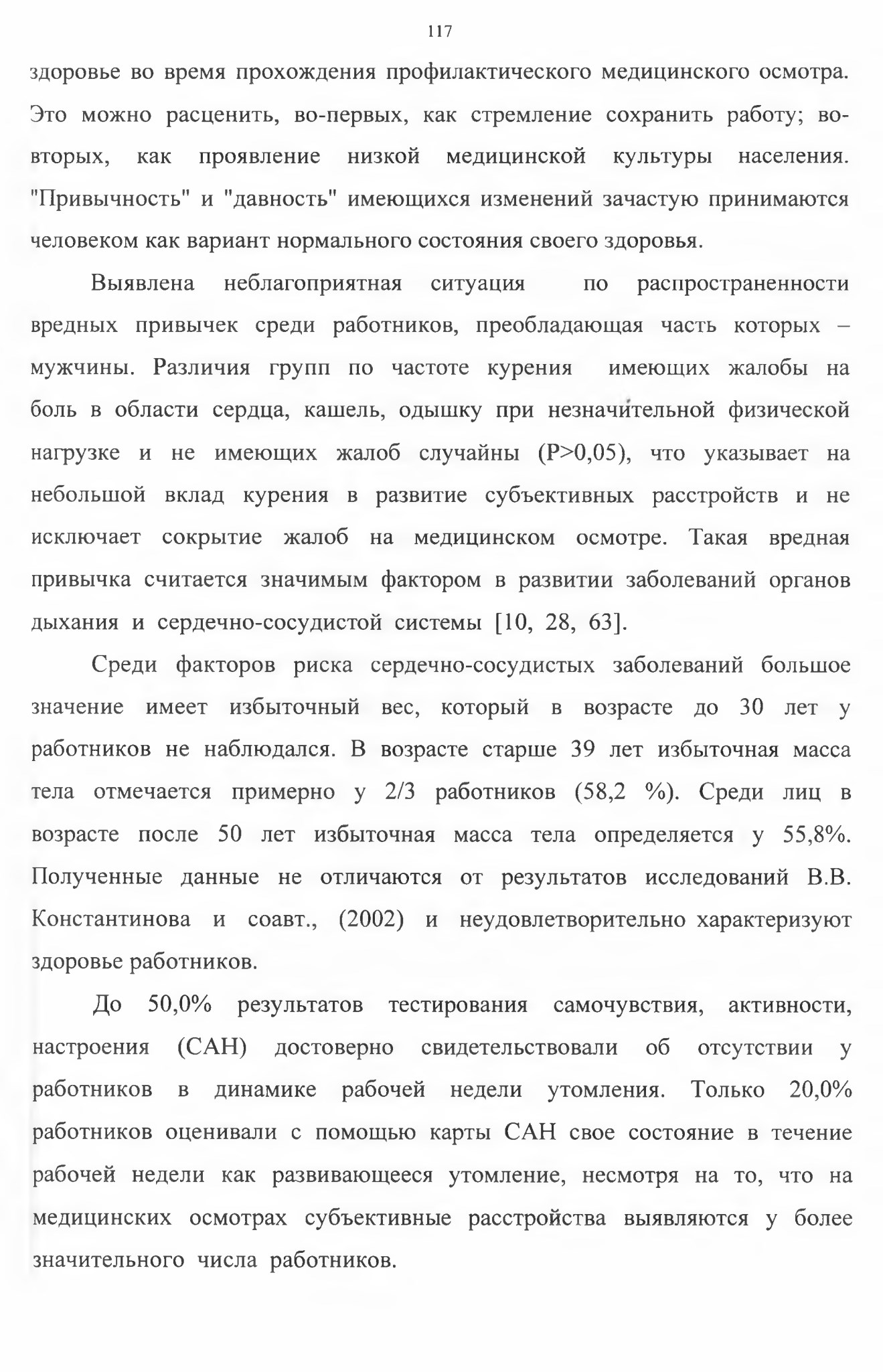 117

здоровье во время прохождения профилактического медицинского осмотра. Это можно расценить, во-первых, как стремление сохранить работу; во-вторых, как проявление низкой медицинской культуры населения. "Привычность" и "давность" имеющихся изменений зачастую принимаются человеком как вариант нормального состояния своего здоровья.

Выявлена неблагоприятная ситуация по распространенности вредных привычек среди работников, преобладающая часть которых – мужчины. Различия групп по частоте курения имеющих жалобы на боль в области сердца, кашель, одышку при незначительной физической нагрузке и не имеющих жалоб случайны (P>0,05), что указывает на небольшой вклад курения в развитие субъективных расстройств и не исключает сокрытие жалоб на медицинском осмотре. Такая вредная привычка считается значимым фактором в развитии заболеваний органов дыхания и сердечно-сосудистой системы [10, 28, 63].

Среди факторов риска сердечно-сосудистых заболеваний большое значение имеет избыточный вес, который в возрасте до 30 лет у работников не наблюдался. В возрасте старше 39 лет избыточная масса тела отмечается примерно у 2/3 работников (58,2 %). Среди лиц в возрасте после 50 лет избыточная масса тела определяется у 55,8%. Полученные данные не отличаются от результатов исследований В.В. Константинова и соавт., (2002) и неудовлетворительно характеризуют здоровье работников.

До 50,0% результатов тестирования самочувствия, активности, настроения (САН) достоверно свидетельствовали об отсутствии у работников в динамике рабочей недели утомления. Только 20,0% работников оценивали с помощью карты САН свое состояние в течение рабочей недели как развивающееся утомление, несмотря на то, что на медицинских осмотрах субъективные расстройства выявляются у более значительного числа работников.